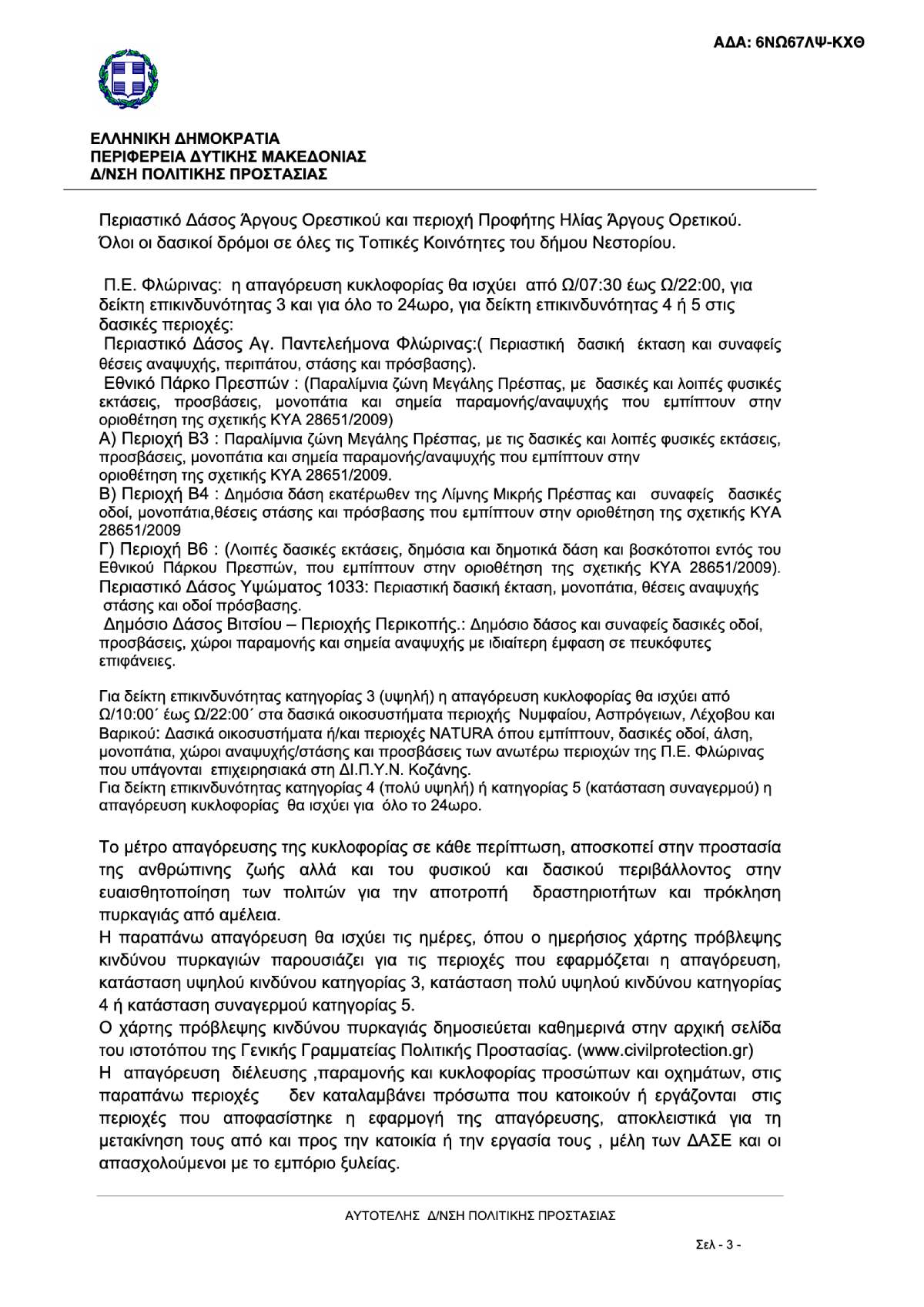 ΑΔΑ: 6ΝΩ67ΛΨ-ΚΧΘ

ΕΛΛΗΝΙΚΗ ΔΗΜΟΚΡΑΤΙΑ
ΠΕΡΙΦΕΡΕΙΑ ΔΥΤΙΚΗΣ ΜΑΚΕΔΟΝΙΑΣ
Δ/ΝΣΗ ΠΟΛΙΤΙΚΗΣ ΠΡΟΣΤΑΣΙΑΣ

Περιαστικό Δάσος Άργους Ορεστικού και περιοχή Προφήτης Ηλίας Άργους Ορετικού.
Όλοι οι δασικοί δρόμοι σε όλες τις Τοπικές Κοινότητες του δήμου Νεστορίου.

Π.Ε. Φλώρινας: η απαγόρευση κυκλοφορίας θα ισχύει από Ω/07:30 έως Ω/22:00, για δείκτη επικινδυνότητας 3 και για όλο το 24ωρο, για δείκτη επικινδυνότητας 4 ή 5 στις δασικές περιοχές:
Περιαστικό Δάσος Αγ. Παντελεήμονα Φλώρινας:( Περιαστική δασική έκταση και συναφείς θέσεις αναψυχής, περιπάτου, στάσης και πρόσβασης).
Εθνικό Πάρκο Πρεσπών : (Παραλίμνια ζώνη Μεγάλης Πρέσπας, με δασικές και λοιπές φυσικές εκτάσεις, προσβάσεις, μονοπάτια και σημεία παραμονής/αναψυχής που εμπίπτουν στην οριοθέτηση της σχετικής ΚΥΑ 28651/2009)
Α) Περιοχή Β3 : Παραλίμνια ζώνη Μεγάλης Πρέσπας, με τις δασικές και λοιπές φυσικές εκτάσεις, προσβάσεις, μονοπάτια και σημεία παραμονής/αναψυχής που εμπίπτουν στην οριοθέτηση της σχετικής ΚΥΑ 28651/2009.
Β) Περιοχή Β4 : Δημόσια δάση εκατέρωθεν της Λίμνης Μικρής Πρέσπας και συναφείς δασικές οδοί, μονοπάτια,θέσεις στάσης και πρόσβασης που εμπίπτουν στην οριοθέτηση της σχετικής ΚΥΑ 28651/2009
Γ) Περιοχή Β6 : (Λοιπές δασικές εκτάσεις, δημόσια και δημοτικά δάση και βοσκότοποι εντός του Εθνικού Πάρκου Πρεσπών, που εμπίπτουν στην οριοθέτηση της σχετικής ΚΥΑ 28651/2009).
Περιαστικό Δάσος Υψώματος 1033: Περιαστική δασική έκταση, μονοπάτια, θέσεις αναψυχής στάσης και οδοί πρόσβασης.
Δημόσιο Δάσος Βιτσίου – Περιοχής Περικοπής.: Δημόσιο δάσος και συναφείς δασικές οδοί, προσβάσεις, χώροι παραμονής και σημεία αναψυχής με ιδιαίτερη έμφαση σε πευκόφυτες επιφάνειες.

Για δείκτη επικινδυνότητας κατηγορίας 3 (υψηλή) η απαγόρευση κυκλοφορίας θα ισχύει από Ω/10:00΄ έως Ω/22:00΄ στα δασικά οικοσυστήματα περιοχής Νυμφαίου, Ασπρόγειων, Λέχοβου και Βαρικού: Δασικά οικοσυστήματα ή/και περιοχές NATURA όπου εμπίπτουν, δασικές οδοί, άλση, μονοπάτια, χώροι αναψυχής/στάσης και προσβάσεις των ανωτέρω περιοχών της Π.Ε. Φλώρινας που υπάγονται επιχειρησιακά στη ΔΙ.Π.Υ.Ν. Κοζάνης.
Για δείκτη επικινδυνότητας κατηγορίας 4 (πολύ υψηλή) ή κατηγορίας 5 (κατάσταση συναγερμού) η απαγόρευση κυκλοφορίας θα ισχύει για όλο το 24ωρο.

Το μέτρο απαγόρευσης της κυκλοφορίας σε κάθε περίπτωση, αποσκοπεί στην προστασία της ανθρώπινης ζωής αλλά και του φυσικού και δασικού περιβάλλοντος στην ευαισθητοποίηση των πολιτών για την αποτροπή δραστηριοτήτων και πρόκληση πυρκαγιάς από αμέλεια.
Η παραπάνω απαγόρευση θα ισχύει τις ημέρες, όπου ο ημερήσιος χάρτης πρόβλεψης κινδύνου πυρκαγιών παρουσιάζει για τις περιοχές που εφαρμόζεται η απαγόρευση, κατάσταση υψηλού κινδύνου κατηγορίας 3, κατάσταση πολύ υψηλού κινδύνου κατηγορίας 4 ή κατάσταση συναγερμού κατηγορίας 5.
Ο χάρτης πρόβλεψης κινδύνου πυρκαγιάς δημοσιεύεται καθημερινά στην αρχική σελίδα του ιστοτόπου της Γενικής Γραμματείας Πολιτικής Προστασίας. (www.civilprotection.gr)
Η απαγόρευση διέλευσης ,παραμονής και κυκλοφορίας προσώπων και οχημάτων, στις παραπάνω περιοχές δεν καταλαμβάνει πρόσωπα που κατοικούν ή εργάζονται στις περιοχές που αποφασίστηκε η εφαρμογή της απαγόρευσης, αποκλειστικά για τη μετακίνηση τους από και προς την κατοικία ή την εργασία τους , μέλη των ΔΑΣΕ και οι απασχολούμενοι με το εμπόριο ξυλείας.

ΑΥΤΟΤΕΛΗΣ Δ/ΝΣΗ ΠΟΛΙΤΙΚΗΣ ΠΡΟΣΤΑΣΙΑΣ

Σελ - 3 -